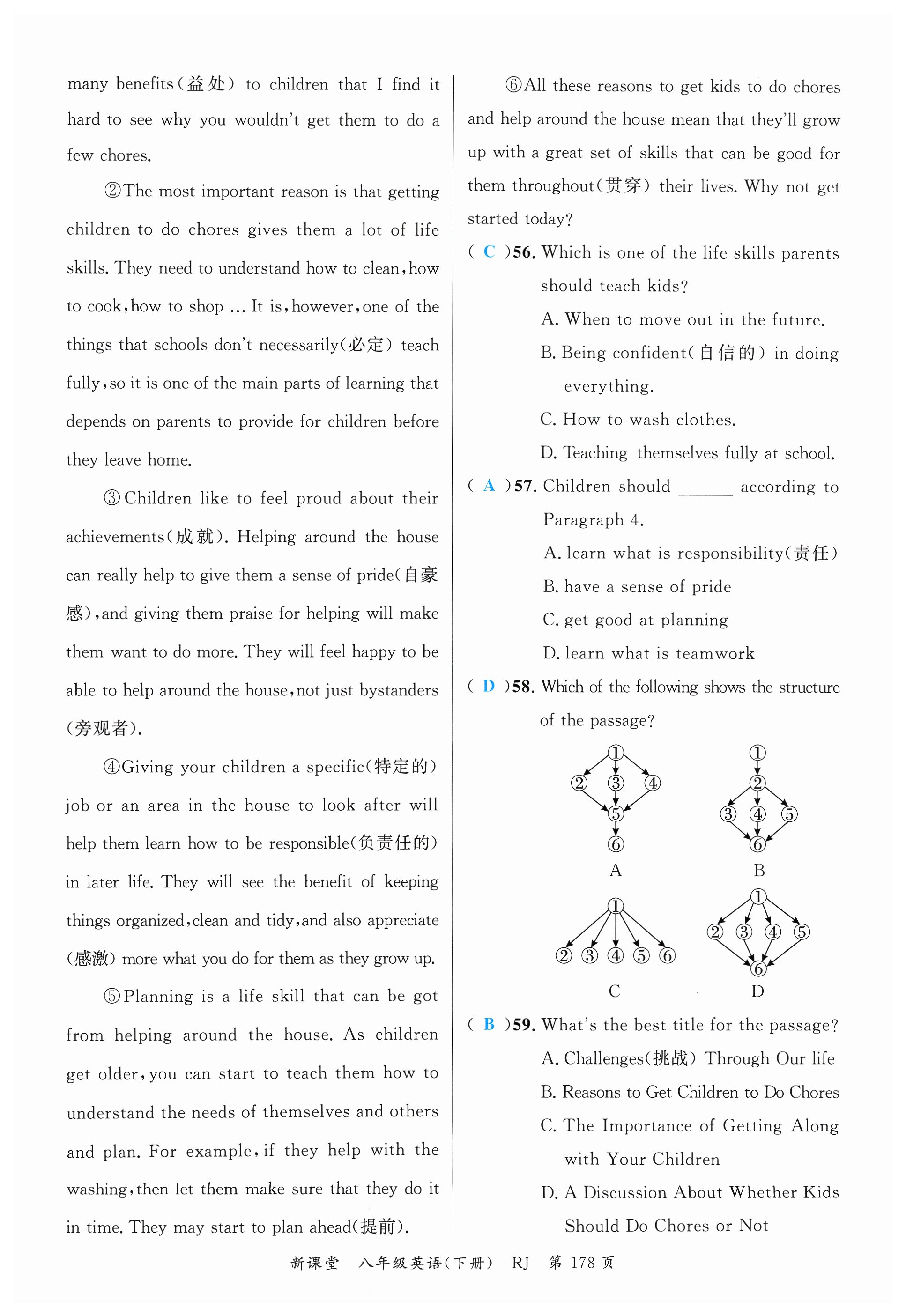 many benefits(益处) to children that I find it hard to see why you wouldn't get them to do a few chores.

②The most important reason is that getting children to do chores gives them a lot of life skills. They need to understand how to clean, how to cook, how to shop ... It is, however, one of the things that schools don't necessarily(必定) teach fully, so it is one of the main parts of learning that depends on parents to provide for children before they leave home.

③Children like to feel proud about their achievements(成就). Helping around the house can really help to give them a sense of pride(自豪感), and giving them praise for helping will make them want to do more. They will feel happy to be able to help around the house, not just bystanders (旁观者).

④Giving your children a specific(特定的) job or an area in the house to look after will help them learn how to be responsible(负责任的) in later life. They will see the benefit of keeping things organized, clean and tidy, and also appreciate (感激) more what you do for them as they grow up.

⑤Planning is a life skill that can be got from helping around the house. As children get older, you can start to teach them how to understand the needs of themselves and others and plan. For example, if they help with the washing, then let them make sure that they do it in time. They may start to plan ahead(提前).

⑥All these reasons to get kids to do chores and help around the house mean that they'll grow up with a great set of skills that can be good for them throughout(贯穿) their lives. Why not get started today?

( C )56. Which is one of the life skills parents should teach kids?

A. When to move out in the future.

B. Being confident(自信的) in doing everything.

C. How to wash clothes.

D. Teaching themselves fully at school.

( A )57. Children should ______ according to Paragraph 4.

A. learn what is responsibility(责任)

B. have a sense of pride

C. get good at planning

D. learn what is teamwork

( D )58. Which of the following shows the structure of the passage?

① ② ③ ④ ⑤ ⑥
A

① ② ③ ④ ⑤ ⑥
B

① ② ③ ④ ⑤ ⑥
C

① ② ③ ④ ⑤ ⑥
D

( B )59. What's the best title for the passage?

A. Challenges(挑战) Through Our life

B. Reasons to Get Children to Do Chores

C. The Importance of Getting Along with Your Children

D. A Discussion About Whether Kids Should Do Chores or Not

新课堂 八年级英语(下册) RJ 第 178 页